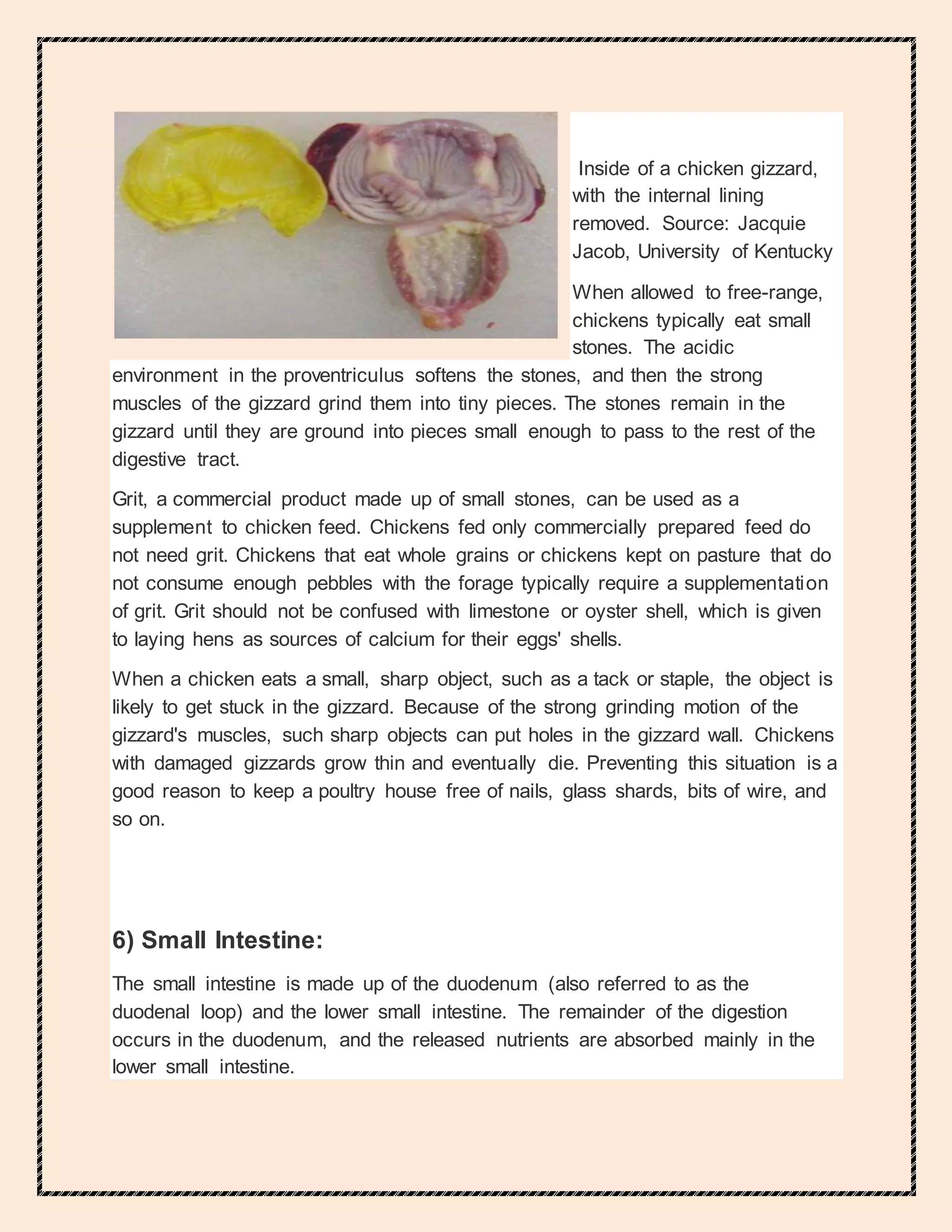 Inside of a chicken gizzard, with the internal lining removed. Source: Jacquie Jacob, University of Kentucky

When allowed to free-range, chickens typically eat small stones. The acidic environment in the proventriculus softens the stones, and then the strong muscles of the gizzard grind them into tiny pieces. The stones remain in the gizzard until they are ground into pieces small enough to pass to the rest of the digestive tract.

Grit, a commercial product made up of small stones, can be used as a supplement to chicken feed. Chickens fed only commercially prepared feed do not need grit. Chickens that eat whole grains or chickens kept on pasture that do not consume enough pebbles with the forage typically require a supplementation of grit. Grit should not be confused with limestone or oyster shell, which is given to laying hens as sources of calcium for their eggs' shells.

When a chicken eats a small, sharp object, such as a tack or staple, the object is likely to get stuck in the gizzard. Because of the strong grinding motion of the gizzard's muscles, such sharp objects can put holes in the gizzard wall. Chickens with damaged gizzards grow thin and eventually die. Preventing this situation is a good reason to keep a poultry house free of nails, glass shards, bits of wire, and so on.

6) Small Intestine:

The small intestine is made up of the duodenum (also referred to as the duodenal loop) and the lower small intestine. The remainder of the digestion occurs in the duodenum, and the released nutrients are absorbed mainly in the lower small intestine.